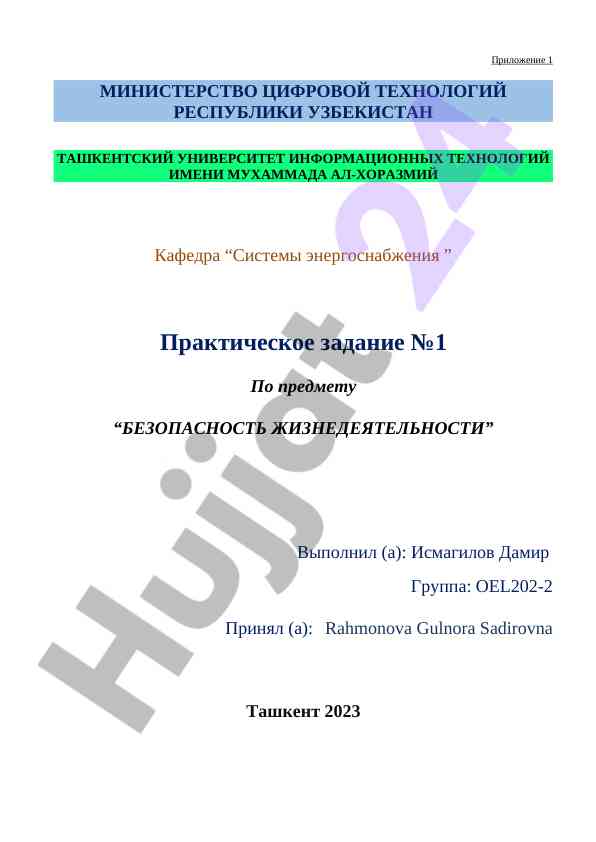 Приложение 1

МИНИСТЕРСТВО ЦИФРОВОЙ ТЕХНОЛОГИЙ РЕСПУБЛИКИ УЗБЕКИСТАН

ТАШКЕНТСКИЙ УНИВЕРСИТЕТ ИНФОРМАЦИОННЫХ ТЕХНОЛОГИЙ ИМЕНИ МУХАММАДА АЛ-ХОРАЗМИЙ

Кафедра “Системы энергоснабжения ”

Практическое задание №1

По предмету

“БЕЗОПАСНОСТЬ ЖИЗНЕДЕЯТЕЛЬНОСТИ”

Выполнил (а): Исмагилов Дамир

Группа: OEL202-2

Принял (а): Rahmonova Gulnora Sadirovna

Ташкент 2023

Hujjat 24